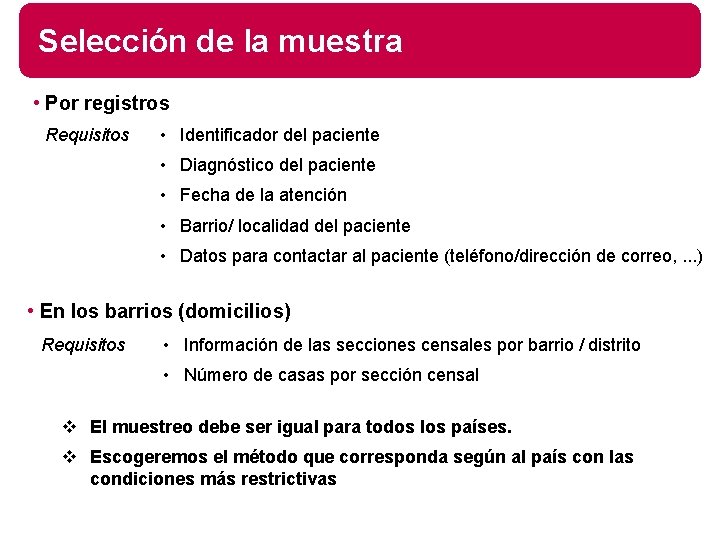 Selección de la muestra

• Por registros

Requisitos • Identificador del paciente
• Diagnóstico del paciente
• Fecha de la atención
• Barrio/ localidad del paciente
• Datos para contactar al paciente (teléfono/dirección de correo, ...)

• En los barrios (domicilios)

Requisitos • Información de las secciones censales por barrio / distrito
• Número de casas por sección censal

❖ El muestreo debe ser igual para todos los países.
❖ Escogeremos el método que corresponda según al país con las condiciones más restrictivas